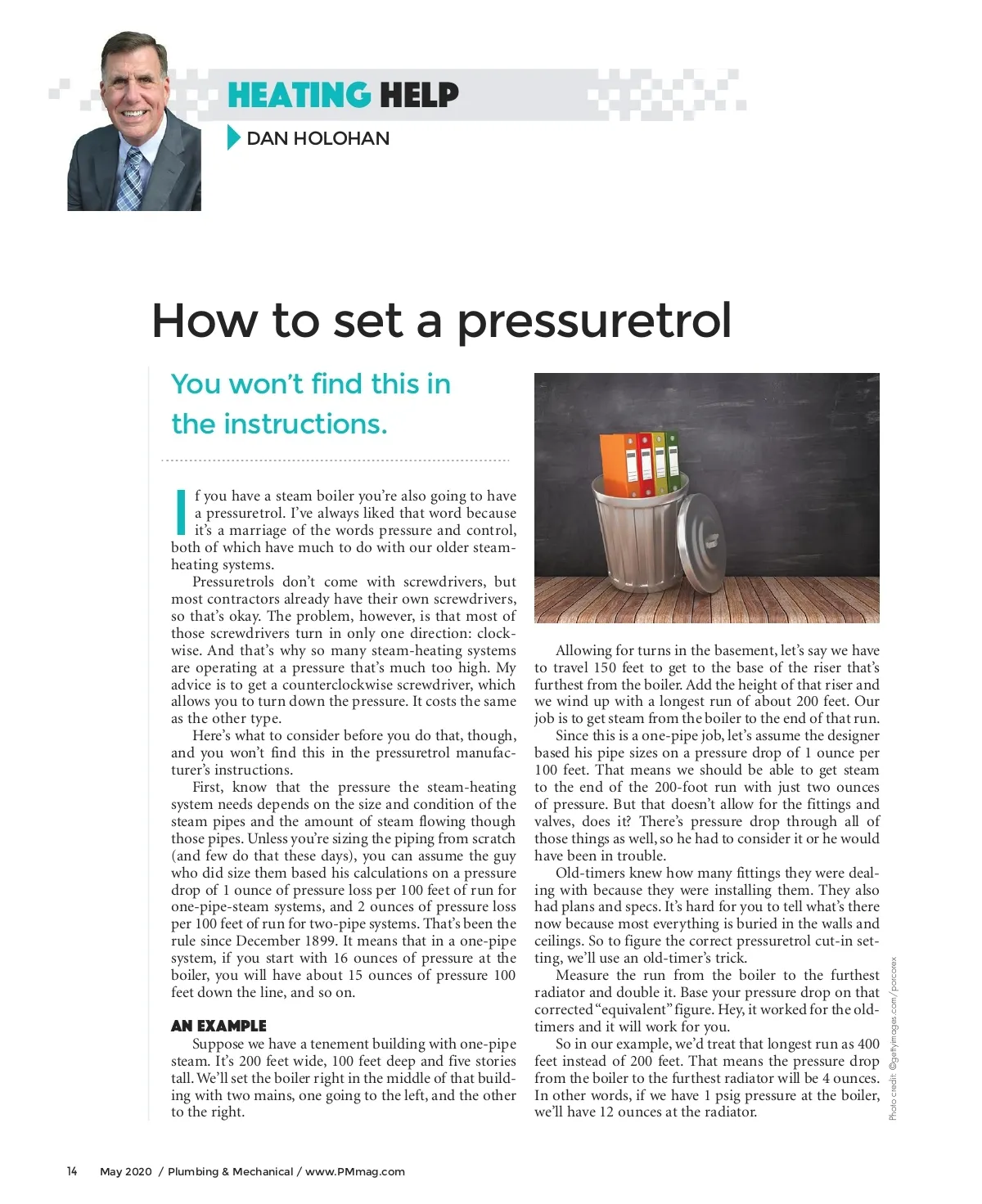 HEATING HELP

DAN HOLOHAN

How to set a pressuretrol

You won't find this in the instructions.

If you have a steam boiler you're also going to have a pressuretrol. I've always liked that word because it's a marriage of the words pressure and control, both of which have much to do with our older steam-heating systems.

Pressuretrols don't come with screwdrivers, but most contractors already have their own screwdrivers, so that's okay. The problem, however, is that most of those screwdrivers turn in only one direction: clockwise. And that's why so many steam-heating systems are operating at a pressure that's much too high. My advice is to get a counterclockwise screwdriver, which allows you to turn down the pressure. It costs the same as the other type.

Here's what to consider before you do that, though, and you won't find this in the pressuretrol manufacturer's instructions.

First, know that the pressure the steam-heating system needs depends on the size and condition of the steam pipes and the amount of steam flowing though those pipes. Unless you're sizing the piping from scratch (and few do that these days), you can assume the guy who did size them based his calculations on a pressure drop of 1 ounce of pressure loss per 100 feet of run for one-pipe-steam systems, and 2 ounces of pressure loss per 100 feet of run for two-pipe systems. That's been the rule since December 1899. It means that in a one-pipe system, if you start with 16 ounces of pressure at the boiler, you will have about 15 ounces of pressure 100 feet down the line, and so on.

AN EXAMPLE

Suppose we have a tenement building with one-pipe steam. It's 200 feet wide, 100 feet deep and five stories tall. We'll set the boiler right in the middle of that building with two mains, one going to the left, and the other to the right.

Allowing for turns in the basement, let's say we have to travel 150 feet to get to the base of the riser that's furthest from the boiler. Add the height of that riser and we wind up with a longest run of about 200 feet. Our job is to get steam from the boiler to the end of that run.

Since this is a one-pipe job, let's assume the designer based his pipe sizes on a pressure drop of 1 ounce per 100 feet. That means we should be able to get steam to the end of the 200-foot run with just two ounces of pressure. But that doesn't allow for the fittings and valves, does it? There's pressure drop through all of those things as well, so he had to consider it or he would have been in trouble.

Old-timers knew how many fittings they were dealing with because they were installing them. They also had plans and specs. It's hard for you to tell what's there now because most everything is buried in the walls and ceilings. So to figure the correct pressuretrol cut-in setting, we'll use an old-timer's trick.

Measure the run from the boiler to the furthest radiator and double it. Base your pressure drop on that corrected "equivalent" figure. Hey, it worked for the old-timers and it will work for you.

So in our example, we'd treat that longest run as 400 feet instead of 200 feet. That means the pressure drop from the boiler to the furthest radiator will be 4 ounces. In other words, if we have 1 psig pressure at the boiler, we'll have 12 ounces at the radiator.

Photo credit: ©gettyimages.com/porcorex

14 May 2020 / Plumbing & Mechanical / www.PMmag.com